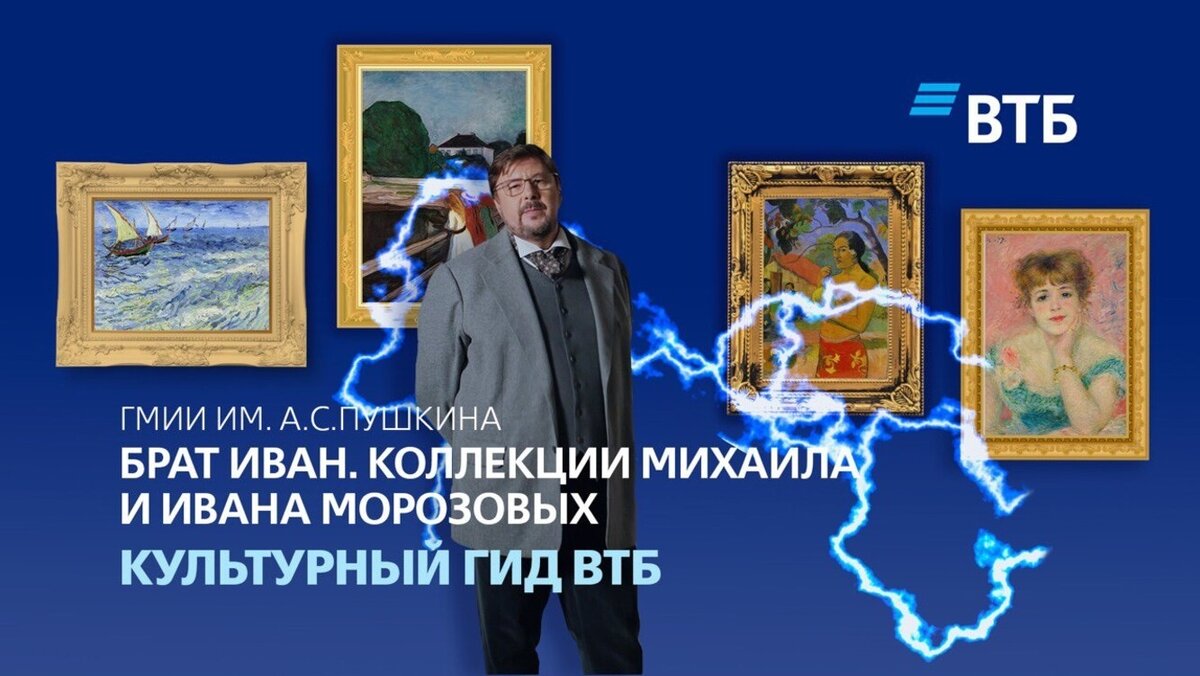 ВТБ

ГМИИ ИМ. А.С.ПУШКИНА

БРАТ ИВАН. КОЛЛЕКЦИИ МИХАИЛА И ИВАНА МОРОЗОВЫХ

КУЛЬТУРНЫЙ ГИД ВТБ